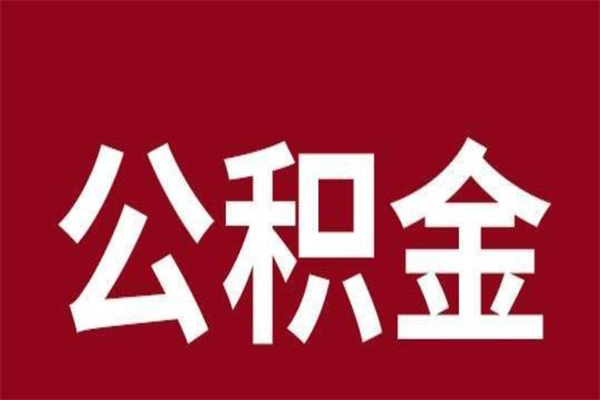 公积金